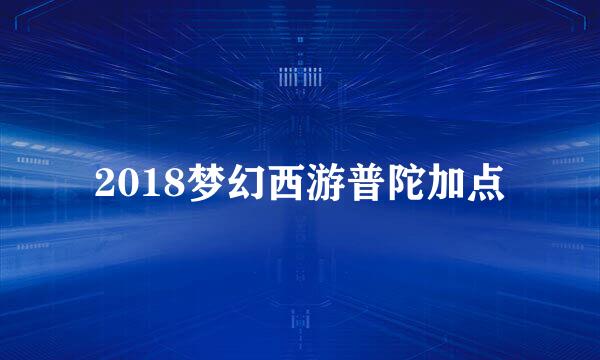 2018梦幻西游普陀加点